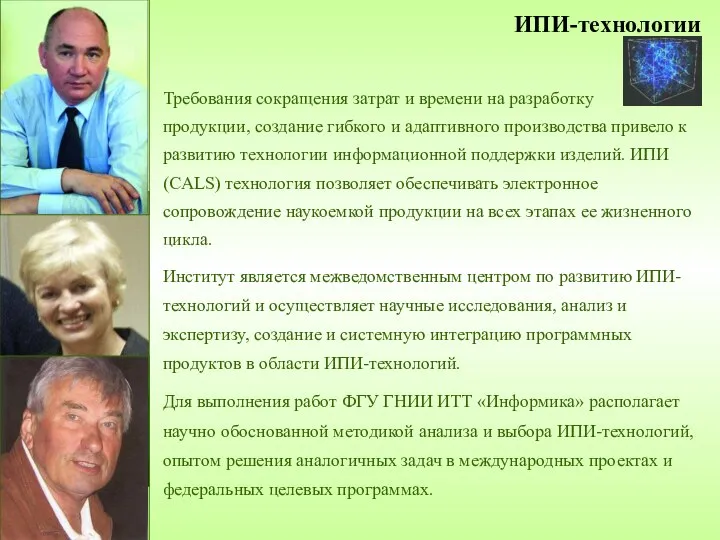 ИПИ-технологии

Требования сокращения затрат и времени на разработку продукции, создание гибкого и адаптивного производства привело к развитию технологии информационной поддержки изделий. ИПИ (CALS) технология позволяет обеспечивать электронное сопровождение наукоемкой продукции на всех этапах ее жизненного цикла.

Институт является межведомственным центром по развитию ИПИ-технологий и осуществляет научные исследования, анализ и экспертизу, создание и системную интеграцию программных продуктов в области ИПИ-технологий.

Для выполнения работ ФГУ ГНИИ ИТТ «Информика» располагает научно обоснованной методикой анализа и выбора ИПИ-технологий, опытом решения аналогичных задач в международных проектах и федеральных целевых программах.